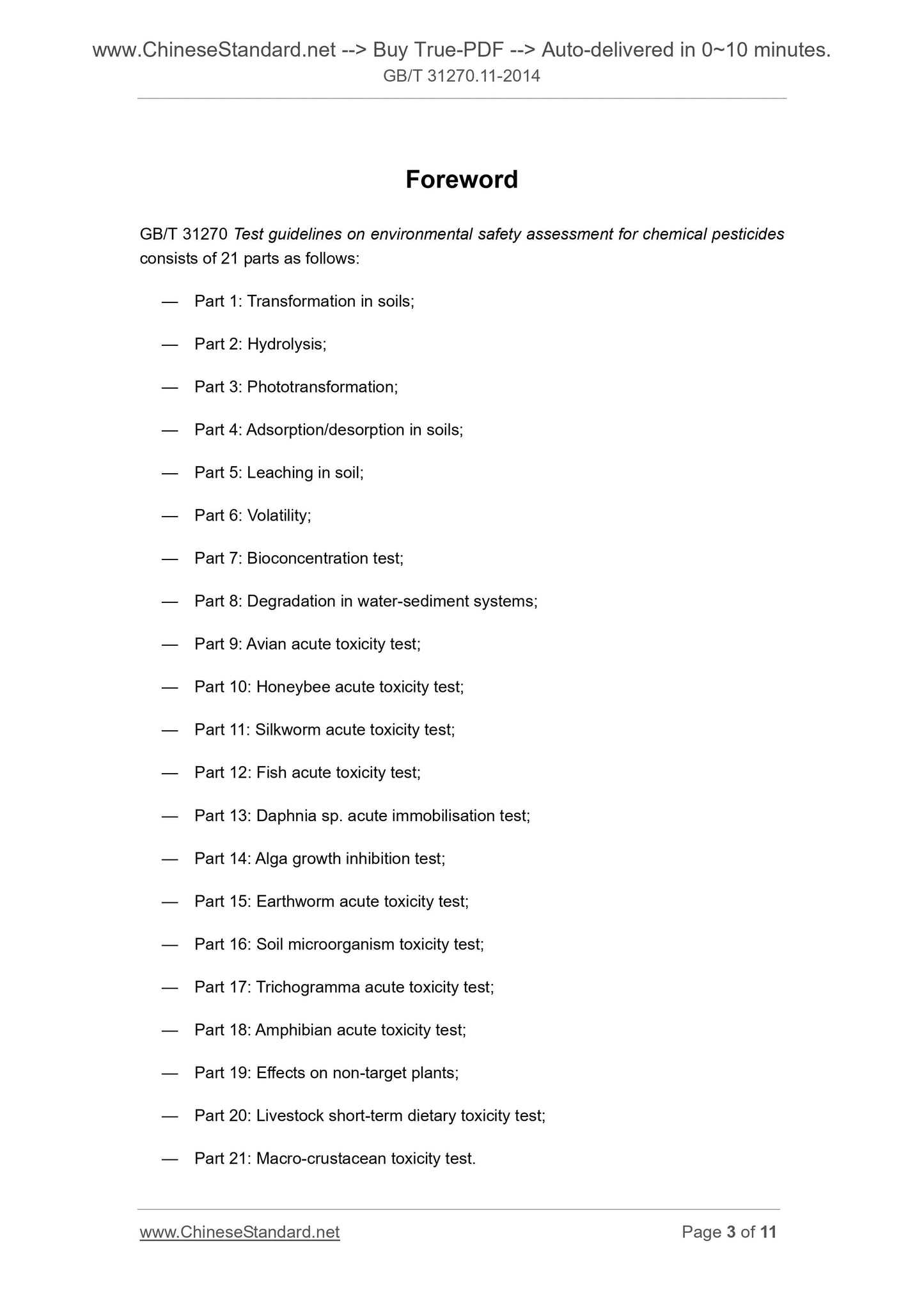 www.ChineseStandard.net --> Buy True-PDF --> Auto-delivered in 0~10 minutes.
GB/T 31270.11-2014

Foreword

GB/T 31270 Test guidelines on environmental safety assessment for chemical pesticides consists of 21 parts as follows:

— Part 1: Transformation in soils;

— Part 2: Hydrolysis;

— Part 3: Phototransformation;

— Part 4: Adsorption/desorption in soils;

— Part 5: Leaching in soil;

— Part 6: Volatility;

— Part 7: Bioconcentration test;

— Part 8: Degradation in water-sediment systems;

— Part 9: Avian acute toxicity test;

— Part 10: Honeybee acute toxicity test;

— Part 11: Silkworm acute toxicity test;

— Part 12: Fish acute toxicity test;

— Part 13: Daphnia sp. acute immobilisation test;

— Part 14: Alga growth inhibition test;

— Part 15: Earthworm acute toxicity test;

— Part 16: Soil microorganism toxicity test;

— Part 17: Trichogramma acute toxicity test;

— Part 18: Amphibian acute toxicity test;

— Part 19: Effects on non-target plants;

— Part 20: Livestock short-term dietary toxicity test;

— Part 21: Macro-crustacean toxicity test.

www.ChineseStandard.net
Page 3 of 11